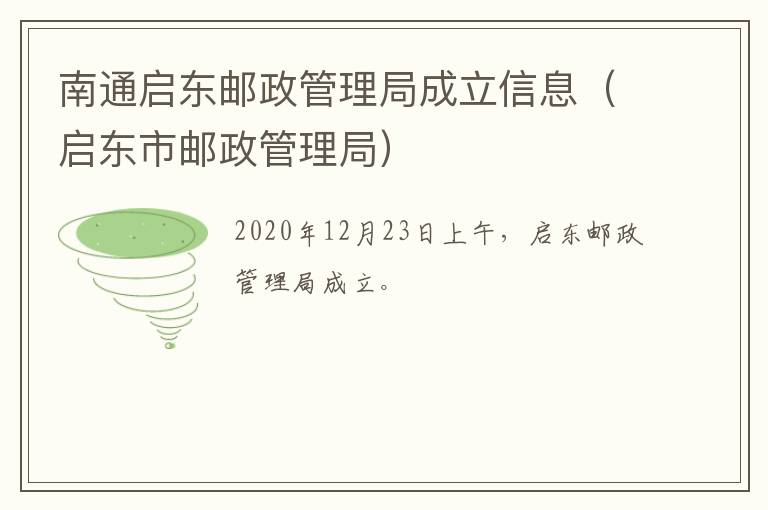 南通启东邮政管理局成立信息（启东市邮政管理局）

2020年12月23日上午，启东邮政管理局成立。